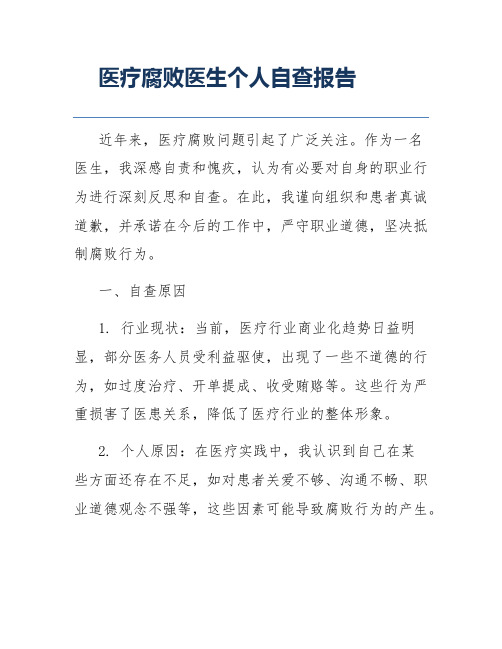 医疗腐败医生个人自查报告

近年来，医疗腐败问题引起了广泛关注。作为一名医生，我深感自责和愧疚，认为有必要对自身的职业行为进行深刻反思和自查。在此，我谨向组织和患者真诚道歉，并承诺在今后的工作中，严守职业道德，坚决抵制腐败行为。

一、自查原因

1. 行业现状：当前，医疗行业商业化趋势日益明显，部分医务人员受利益驱使，出现了一些不道德的行为，如过度治疗、开单提成、收受贿赂等。这些行为严重损害了医患关系，降低了医疗行业的整体形象。

2. 个人原因：在医疗实践中，我认识到自己在某些方面还存在不足，如对患者关爱不够、沟通不畅、职业道德观念不强等，这些因素可能导致腐败行为的产生。